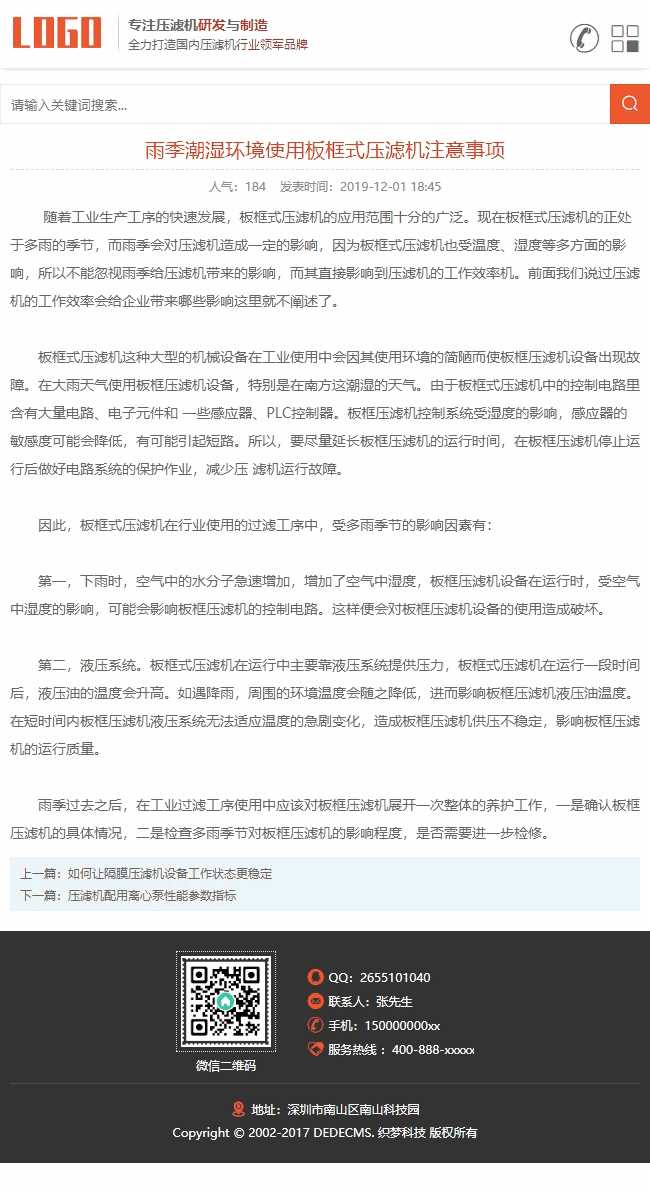 LOGO
专注压滤机研发与制造
全力打造国内压滤机行业领军品牌

请输入关键词搜索...

雨季潮湿环境使用板框式压滤机注意事项

人气：184　发表时间：2019-12-01 18:45

随着工业生产工序的快速发展，板框式压滤机的应用范围十分的广泛。现在板框式压滤机的正处于多雨的季节，而雨季会对压滤机造成一定的影响，因为板框式压滤机也受温度、湿度等多方面的影响，所以不能忽视雨季给压滤机带来的影响，而其直接影响到压滤机的工作效率机。前面我们说过压滤机的工作效率会给企业带来哪些影响这里就不阐述了。

板框式压滤机这种大型的机械设备在工业使用中会因其使用环境的简陋而使板框压滤机设备出现故障。在大雨天气使用板框压滤机设备，特别是在南方这潮湿的天气。由于板框式压滤机中的控制电路里含有大量电路、电子元件和 一些感应器、PLC控制器。板框压滤机控制系统受湿度的影响，感应器的敏感度可能会降低，有可能引起短路。所以，要尽量延长板框压滤机的运行时间，在板框压滤机停止运行后做好电路系统的保护作业，减少压 滤机运行故障。

因此，板框式压滤机在行业使用的过滤工序中，受多雨季节的影响因素有：

第一，下雨时，空气中的水分子急速增加，增加了空气中湿度，板框压滤机设备在运行时，受空气中湿度的影响，可能会影响板框压滤机的控制电路。这样便会对板框压滤机设备的使用造成破坏。

第二，液压系统。板框式压滤机在运行中主要靠液压系统提供压力，板框式压滤机在运行一段时间后，液压油的温度会升高。如遇降雨，周围的环境温度会随之降低，进而影响板框压滤机液压油温度。在短时间内板框压滤机液压系统无法适应温度的急剧变化，造成板框压滤机供压不稳定，影响板框压滤机的运行质量。

雨季过去之后，在工业过滤工序使用中应该对板框压滤机展开一次整体的养护工作，一是确认板框压滤机的具体情况，二是检查多雨季节对板框压滤机的影响程度，是否需要进一步检修。

上一篇：如何让隔膜压滤机设备工作状态更稳定
下一篇：压滤机配用离心泵性能参数指标

微信二维码
QQ：2655101040
联系人：张先生
手机：150000000xx
服务热线：400-888-xxxxx

地址：深圳市南山区南山科技园
Copyright © 2002-2017 DEDECMS. 织梦科技 版权所有